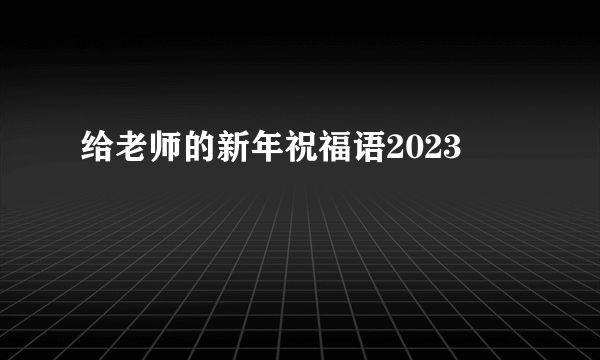 给老师的新年祝福语2023